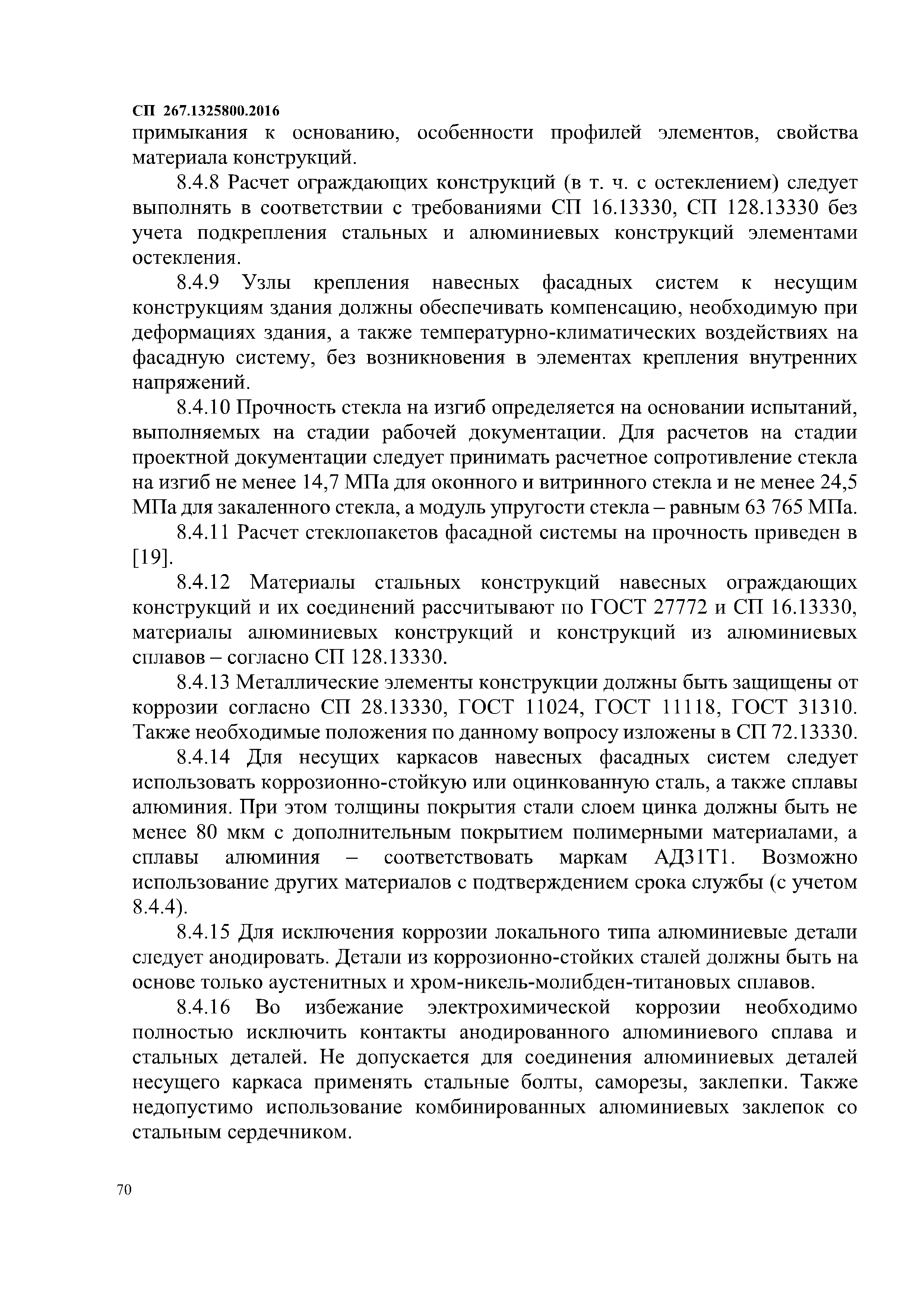 СП 267.1325800.2016

примыкания к основанию, особенности профилей элементов, свойства материала конструкций.

8.4.8 Расчет ограждающих конструкций (в т. ч. с остеклением) следует выполнять в соответствии с требованиями СП 16.13330, СП 128.13330 без учета подкрепления стальных и алюминиевых конструкций элементами остекления.

8.4.9 Узлы крепления навесных фасадных систем к несущим конструкциям здания должны обеспечивать компенсацию, необходимую при деформациях здания, а также температурно-климатических воздействиях на фасадную систему, без возникновения в элементах крепления внутренних напряжений.

8.4.10 Прочность стекла на изгиб определяется на основании испытаний, выполняемых на стадии рабочей документации. Для расчетов на стадии проектной документации следует принимать расчетное сопротивление стекла на изгиб не менее 14,7 МПа для оконного и витринного стекла и не менее 24,5 МПа для закаленного стекла, а модуль упругости стекла – равным 63 765 МПа.

8.4.11 Расчет стеклопакетов фасадной системы на прочность приведен в [19].

8.4.12 Материалы стальных конструкций навесных ограждающих конструкций и их соединений рассчитывают по ГОСТ 27772 и СП 16.13330, материалы алюминиевых конструкций и конструкций из алюминиевых сплавов – согласно СП 128.13330.

8.4.13 Металлические элементы конструкции должны быть защищены от коррозии согласно СП 28.13330, ГОСТ 11024, ГОСТ 11118, ГОСТ 31310. Также необходимые положения по данному вопросу изложены в СП 72.13330.

8.4.14 Для несущих каркасов навесных фасадных систем следует использовать коррозионно-стойкую или оцинкованную сталь, а также сплавы алюминия. При этом толщины покрытия стали слоем цинка должны быть не менее 80 мкм с дополнительным покрытием полимерными материалами, а сплавы алюминия – соответствовать маркам АД31Т1. Возможно использование других материалов с подтверждением срока службы (с учетом 8.4.4).

8.4.15 Для исключения коррозии локального типа алюминиевые детали следует анодировать. Детали из коррозионно-стойких сталей должны быть на основе только аустенитных и хром-никель-молибден-титановых сплавов.

8.4.16 Во избежание электрохимической коррозии необходимо полностью исключить контакты анодированного алюминиевого сплава и стальных деталей. Не допускается для соединения алюминиевых деталей несущего каркаса применять стальные болты, саморезы, заклепки. Также недопустимо использование комбинированных алюминиевых заклепок со стальным сердечником.

70